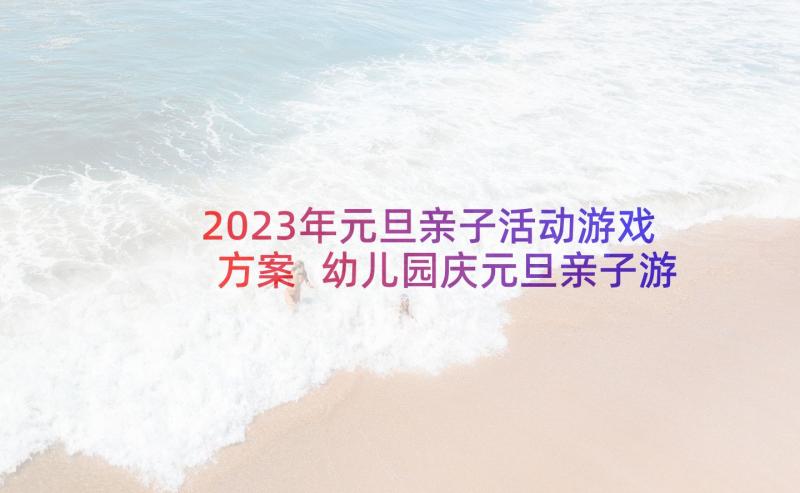 2023年元旦亲子活动游戏方案 幼儿园庆元旦亲子游